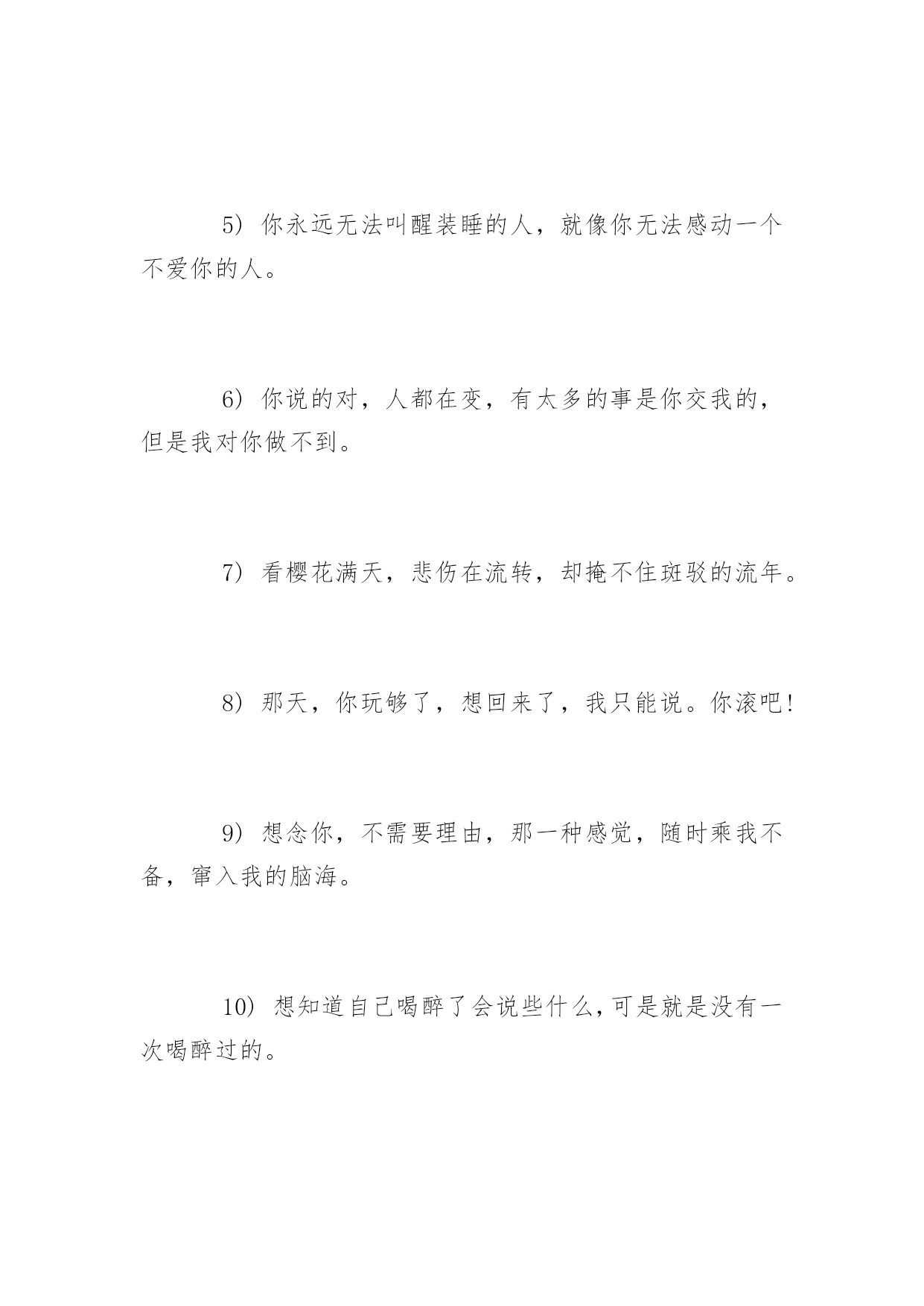 5）你永远无法叫醒装睡的人，就像你无法感动一个不爱你的人。

6）你说的对，人都在变，有太多的事是你交我的，但是我对你做不到。

7）看樱花满天，悲伤在流转，却掩不住斑驳的流年。

8）那天，你玩够了，想回来了，我只能说。你滚吧!

9）想念你，不需要理由，那一种感觉，随时乘我不备，窜入我的脑海。

10）想知道自己喝醉了会说些什么，可是就是没有一次喝醉过的。